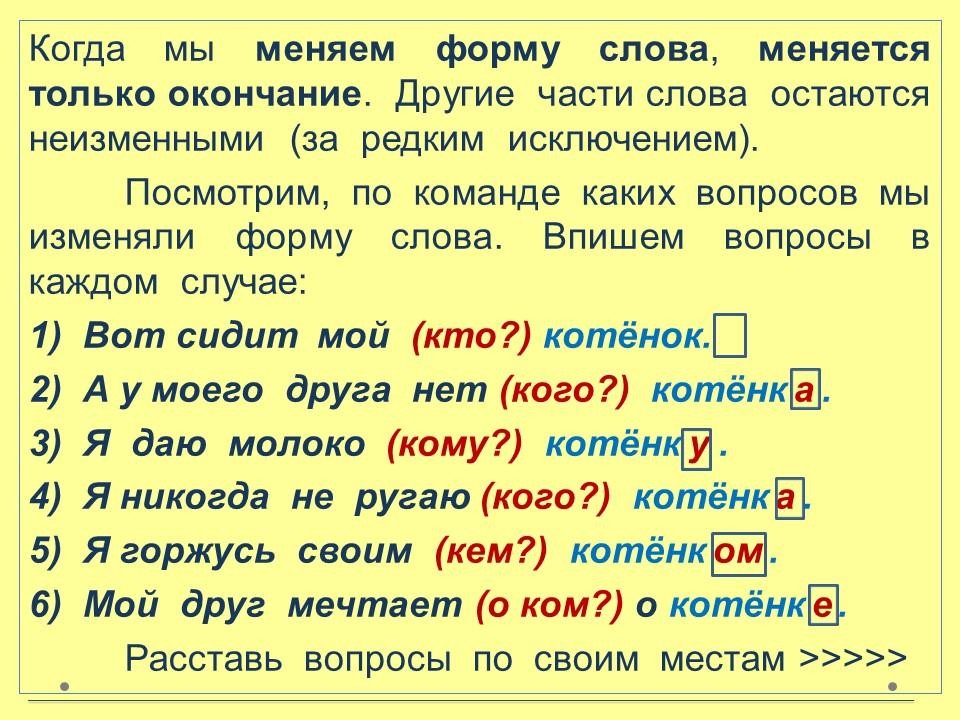 Когда мы меняем форму слова, меняется только окончание. Другие части слова остаются неизменными (за редким исключением).

Посмотрим, по команде каких вопросов мы изменяли форму слова. Впишем вопросы в каждом случае:

1) Вот сидит мой (кто?) котёнок.

2) А у моего друга нет (кого?) котёнка.

3) Я даю молоко (кому?) котёнку.

4) Я никогда не ругаю (кого?) котёнка.

5) Я горжусь своим (кем?) котёнком.

6) Мой друг мечтает (о ком?) о котёнке.

Расставь вопросы по своим местам >>>>>